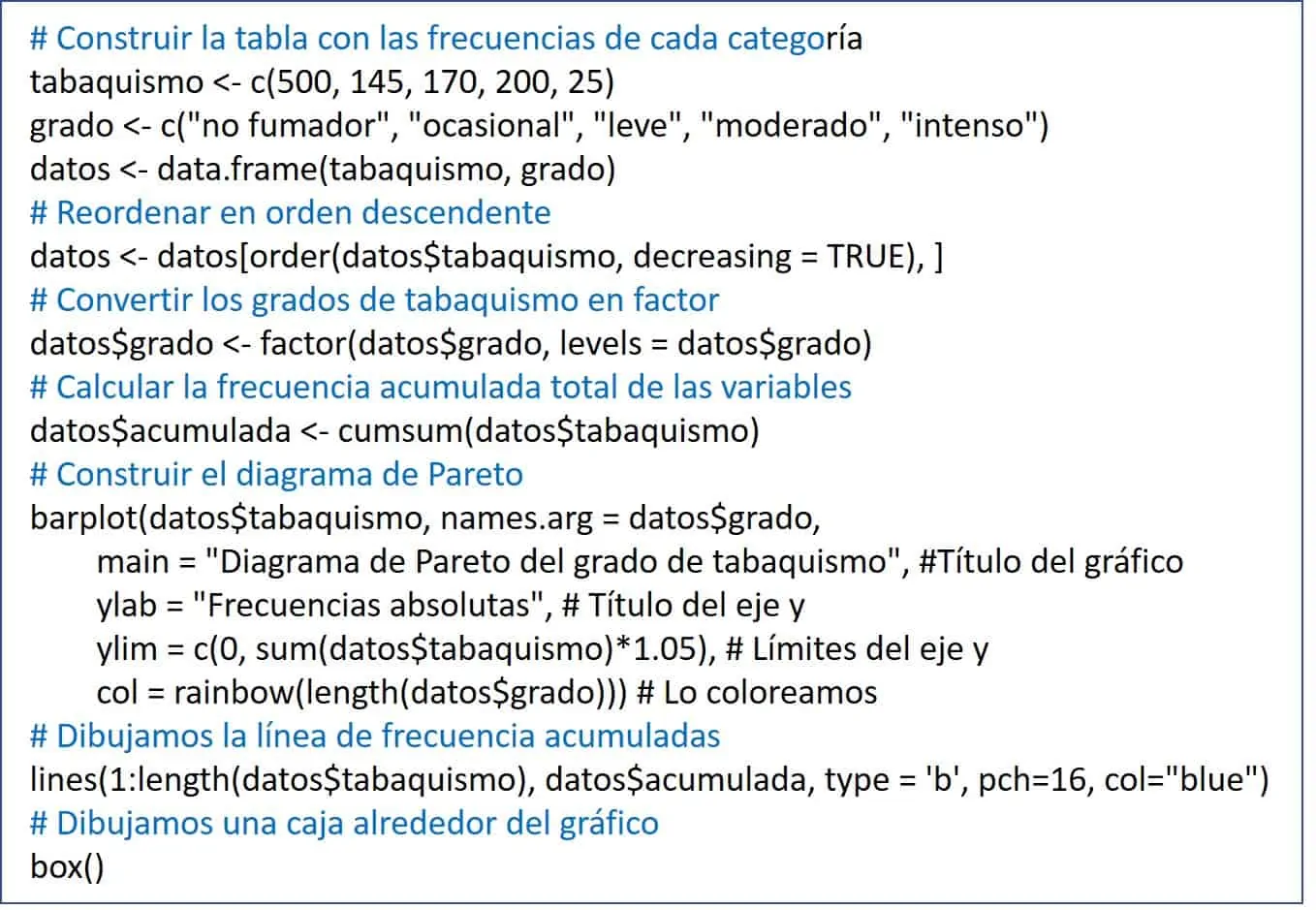 # Construir la tabla con las frecuencias de cada categoría
tabaquismo <- c(500, 145, 170, 200, 25)
grado <- c("no fumador", "ocasional", "leve", "moderado", "intenso")
datos <- data.frame(tabaquismo, grado)
# Reordenar en orden descendente
datos <- datos[order(datos$tabaquismo, decreasing = TRUE), ]
# Convertir los grados de tabaquismo en factor
datos$grado <- factor(datos$grado, levels = datos$grado)
# Calcular la frecuencia acumulada total de las variables
datos$acumulada <- cumsum(datos$tabaquismo)
# Construir el diagrama de Pareto
barplot(datos$tabaquismo, names.arg = datos$grado,
main = "Diagrama de Pareto del grado de tabaquismo", #Título del gráfico
ylab = "Frecuencias absolutas", # Título del eje y
ylim = c(0, sum(datos$tabaquismo)*1.05), # Límites del eje y
col = rainbow(length(datos$grado))) # Lo coloreamos
# Dibujamos la línea de frecuencia acumuladas
lines(1:length(datos$tabaquismo), datos$acumulada, type = 'b', pch=16, col="blue")
# Dibujamos una caja alrededor del gráfico
box()